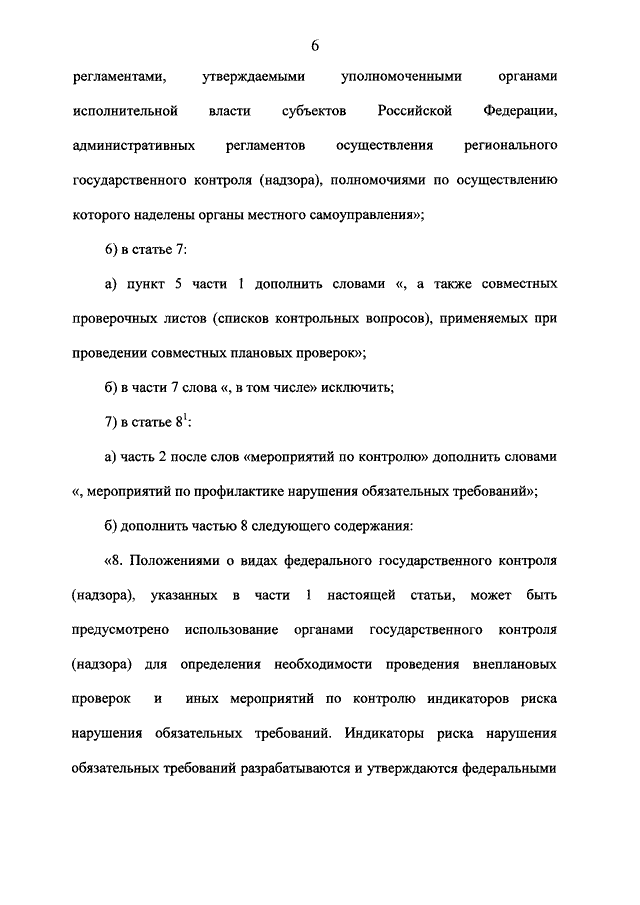 6

регламентами, утверждаемыми уполномоченными органами исполнительной власти субъектов Российской Федерации, административных регламентов осуществления регионального государственного контроля (надзора), полномочиями по осуществлению которого наделены органы местного самоуправления»;

6) в статье 7:

а) пункт 5 части 1 дополнить словами «, а также совместных проверочных листов (списков контрольных вопросов), применяемых при проведении совместных плановых проверок»;

б) в части 7 слова «, в том числе» исключить;

7) в статье $8^1$:

а) часть 2 после слов «мероприятий по контролю» дополнить словами «, мероприятий по профилактике нарушения обязательных требований»;

б) дополнить частью 8 следующего содержания:

«8. Положениями о видах федерального государственного контроля (надзора), указанных в части 1 настоящей статьи, может быть предусмотрено использование органами государственного контроля (надзора) для определения необходимости проведения внеплановых проверок и иных мероприятий по контролю индикаторов риска нарушения обязательных требований. Индикаторы риска нарушения обязательных требований разрабатываются и утверждаются федеральными